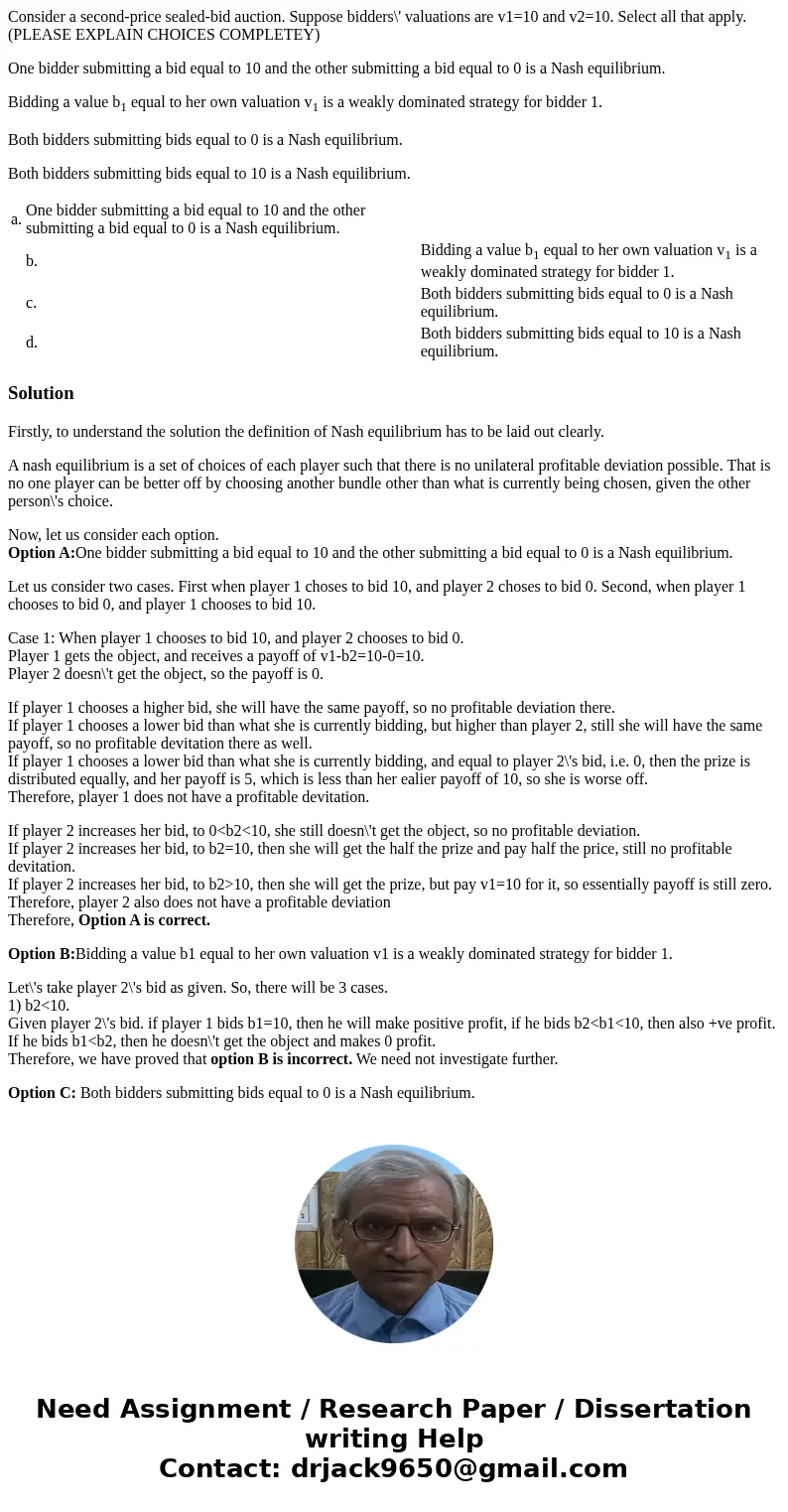 Consider a second-price sealed-bid auction. Suppose bidders\' valuations are v1=10 and v2=10. Select all that apply. (PLEASE EXPLAIN CHOICES COMPLETEY)

One bidder submitting a bid equal to 10 and the other submitting a bid equal to 0 is a Nash equilibrium.

Bidding a value $b_1$ equal to her own valuation $v_1$ is a weakly dominated strategy for bidder 1.

Both bidders submitting bids equal to 0 is a Nash equilibrium.

Both bidders submitting bids equal to 10 is a Nash equilibrium.

a. One bidder submitting a bid equal to 10 and the other submitting a bid equal to 0 is a Nash equilibrium.

b. Bidding a value $b_1$ equal to her own valuation $v_1$ is a weakly dominated strategy for bidder 1.

c. Both bidders submitting bids equal to 0 is a Nash equilibrium.

d. Both bidders submitting bids equal to 10 is a Nash equilibrium.

Solution

Firstly, to understand the solution the definition of Nash equilibrium has to be laid out clearly.

A nash equilibrium is a set of choices of each player such that there is no unilateral profitable deviation possible. That is no one player can be better off by choosing another bundle other than what is currently being chosen, given the other person\'s choice.

Now, let us consider each option.
Option A:One bidder submitting a bid equal to 10 and the other submitting a bid equal to 0 is a Nash equilibrium.

Let us consider two cases. First when player 1 choses to bid 10, and player 2 choses to bid 0. Second, when player 1 chooses to bid 0, and player 1 chooses to bid 10.

Case 1: When player 1 chooses to bid 10, and player 2 chooses to bid 0.
Player 1 gets the object, and receives a payoff of v1-b2=10-0=10.
Player 2 doesn\'t get the object, so the payoff is 0.

If player 1 chooses a higher bid, she will have the same payoff, so no profitable deviation there.
If player 1 chooses a lower bid than what she is currently bidding, but higher than player 2, still she will have the same payoff, so no profitable devitation there as well.
If player 1 chooses a lower bid than what she is currently bidding, and equal to player 2\'s bid, i.e. 0, then the prize is distributed equally, and her payoff is 5, which is less than her ealier payoff of 10, so she is worse off.
Therefore, player 1 does not have a profitable devitation.

If player 2 increases her bid, to 0<b2<10, she still doesn\'t get the object, so no profitable deviation.
If player 2 increases her bid, to b2=10, then she will get the half the prize and pay half the price, still no profitable devitation.
If player 2 increases her bid, to b2>10, then she will get the prize, but pay v1=10 for it, so essentially payoff is still zero.
Therefore, player 2 also does not have a profitable deviation
Therefore, Option A is correct.

Option B:Bidding a value b1 equal to her own valuation v1 is a weakly dominated strategy for bidder 1.

Let\'s take player 2\'s bid as given. So, there will be 3 cases.
1) b2<10.
Given player 2\'s bid. if player 1 bids b1=10, then he will make positive profit, if he bids b2<b1<10, then also +ve profit. If he bids b1<b2, then he doesn\'t get the object and makes 0 profit.
Therefore, we have proved that option B is incorrect. We need not investigate further.

Option C: Both bidders submitting bids equal to 0 is a Nash equilibrium.

Need Assignment / Research Paper / Dissertation writing Help
Contact: drjack9650@gmail.com